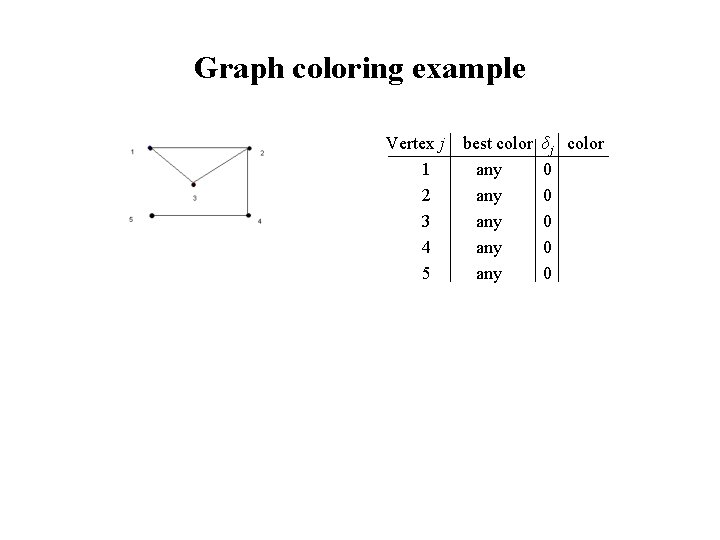 Graph coloring example

1
2
3
5
4

| Vertex $j$ | best color | $\delta_j$ | color |
|---|---|---|---|
| 1 | any | 0 | |
| 2 | any | 0 | |
| 3 | any | 0 | |
| 4 | any | 0 | |
| 5 | any | 0 | |